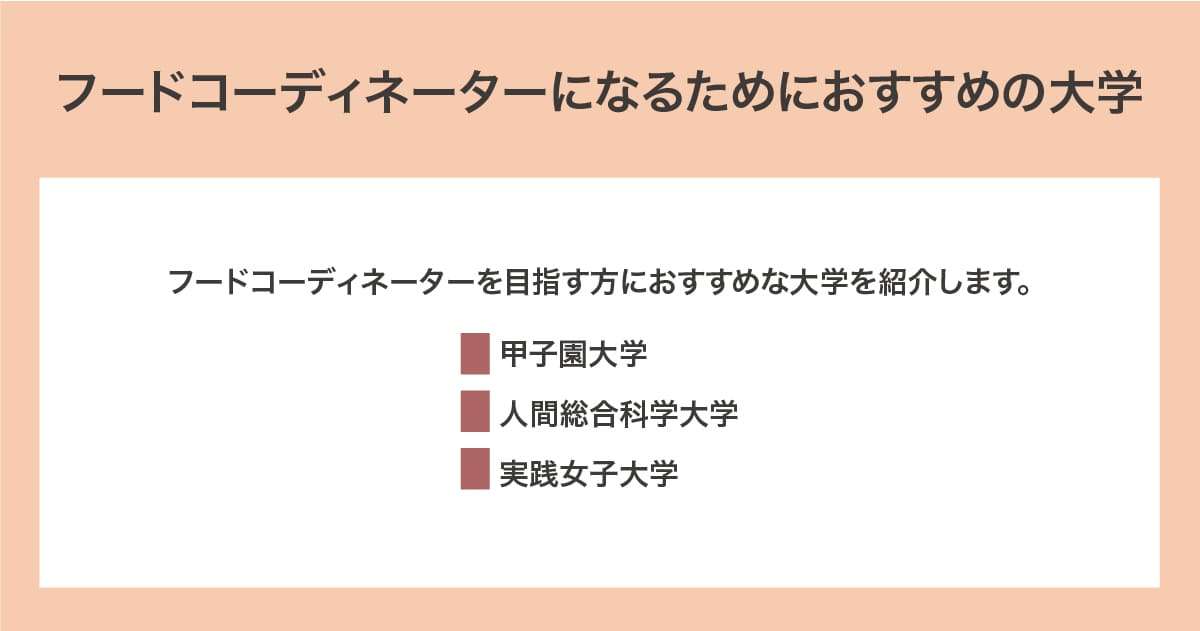 フードコーディネーターになるためにおすすめの大学

フードコーディネーターを目指す方におすすめな大学を紹介します。

甲子園大学

人間総合科学大学

実践女子大学